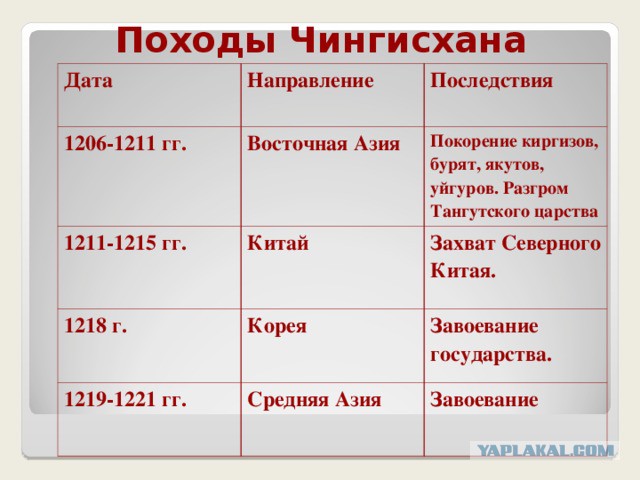 Походы Чингисхана

| Дата | Направление | Последствия |
|---|---|---|
| 1206-1211 гг. | Восточная Азия | Покорение киргизов, бурят, якутов, уйгуров. Разгром Тангутского царства |
| 1211-1215 гг. | Китай | Захват Северного Китая. |
| 1218 г. | Корея | Завоевание государства. |
| 1219-1221 гг. | Средняя Азия | Завоевание |

YAPLAKAL.COM